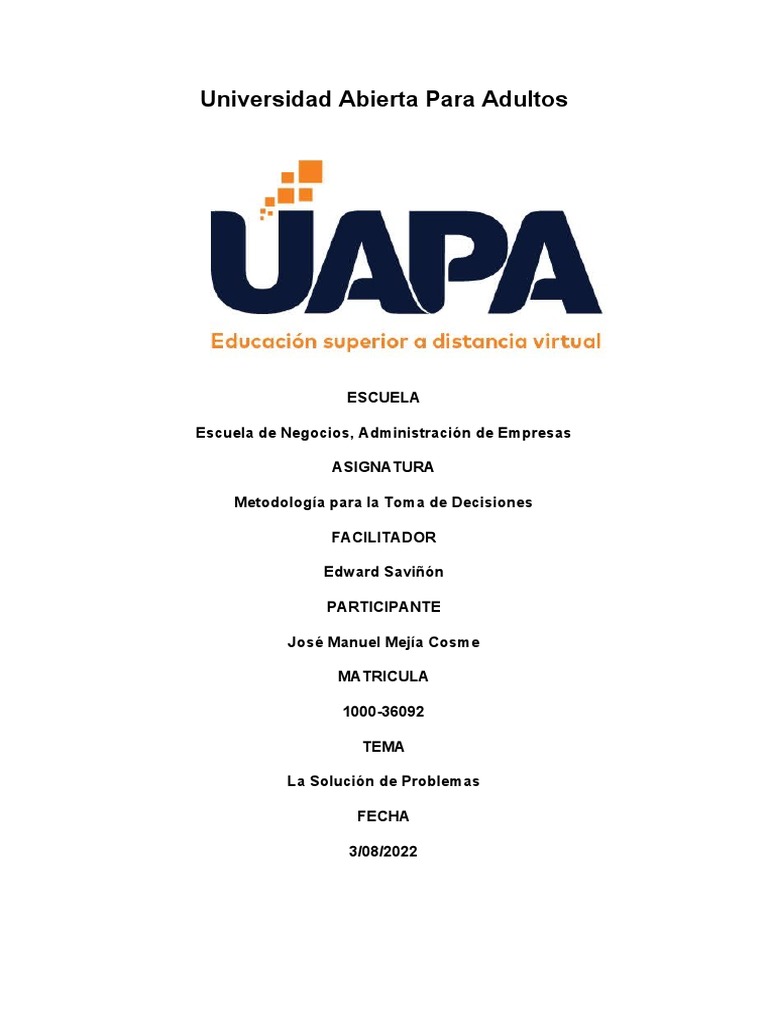 Universidad Abierta Para Adultos

UAPA

Educación superior a distancia virtual

ESCUELA

Escuela de Negocios, Administración de Empresas

ASIGNATURA

Metodología para la Toma de Decisiones

FACILITADOR

Edward Saviñón

PARTICIPANTE

José Manuel Mejía Cosme

MATRICULA

1000-36092

TEMA

La Solución de Problemas

FECHA

3/08/2022